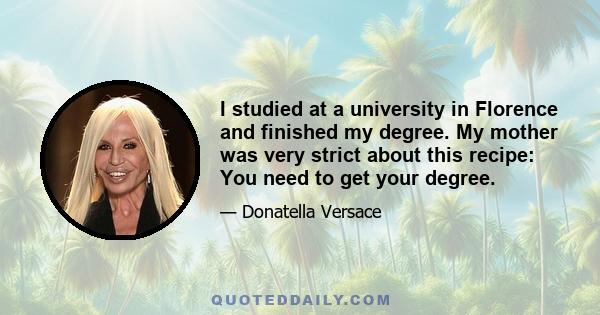 I studied at a university in Florence and finished my degree. My mother was very strict about this recipe: You need to get your degree.

— Donatella Versace

QUOTEDDAILY.COM